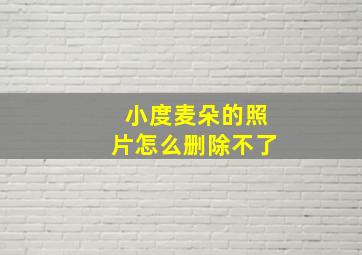 小度麦朵的照片怎么删除不了